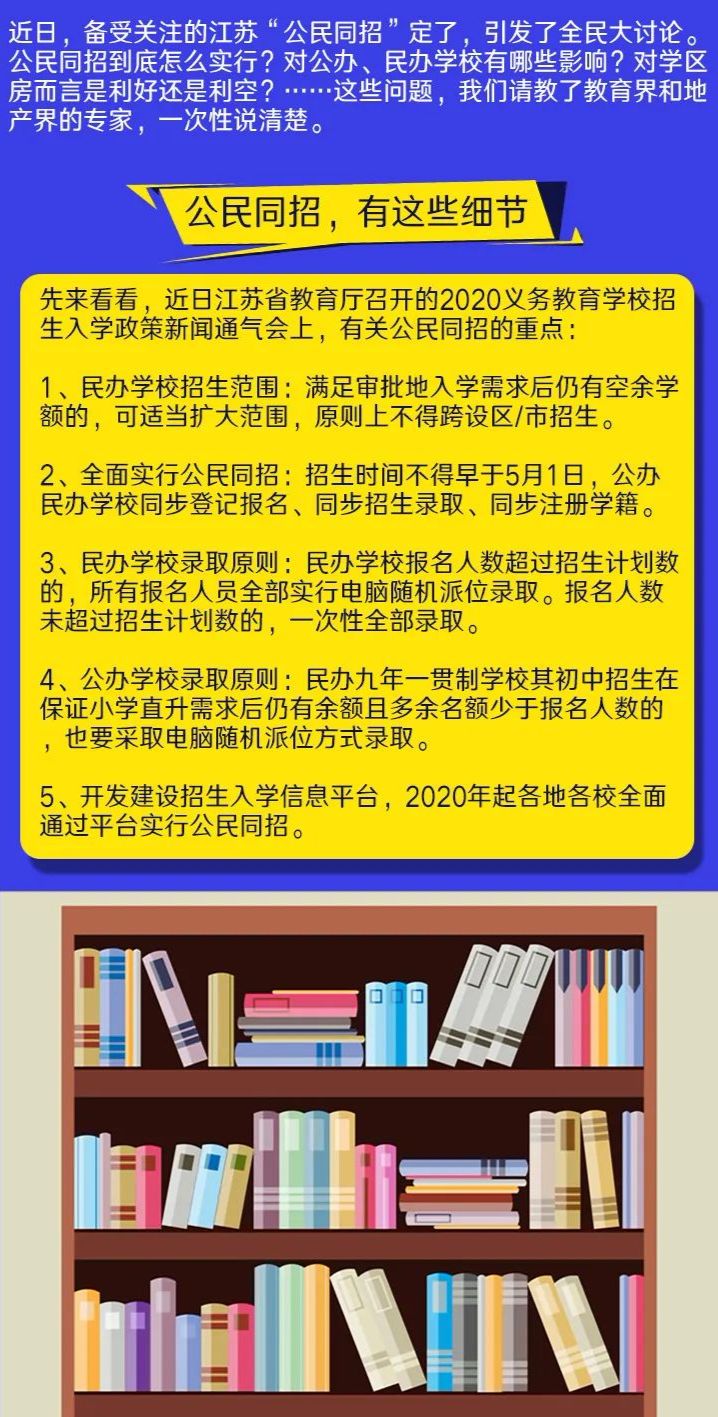 近日，备受关注的江苏“公民同招”定了，引发了全民大讨论。公民同招到底怎么实行？对公办、民办学校有哪些影响？对学区房而言是利好还是利空？……这些问题，我们请教了教育界和地产界的专家，一次性说清楚。

公民同招，有这些细节

先来看看，近日江苏省教育厅召开的2020义务教育学校招生入学政策新闻通气会上，有关公民同招的重点：

1、民办学校招生范围：满足审批地入学需求后仍有空余学额的，可适当扩大范围，原则上不得跨设区/市招生。

2、全面实行公民同招：招生时间不得早于5月1日，公办民办学校同步登记报名、同步招生录取、同步注册学籍。

3、民办学校录取原则：民办学校报名人数超过招生计划数的，所有报名人员全部实行电脑随机派位录取。报名人数未超过招生计划数的，一次性全部录取。

4、公办学校录取原则：民办九年一贯制学校其初中招生在保证小学直升需求后仍有余额且多余名额少于报名人数的，也要采取电脑随机派位方式录取。

5、开发建设招生入学信息平台，2020年起各地各校全面通过平台实行公民同招。